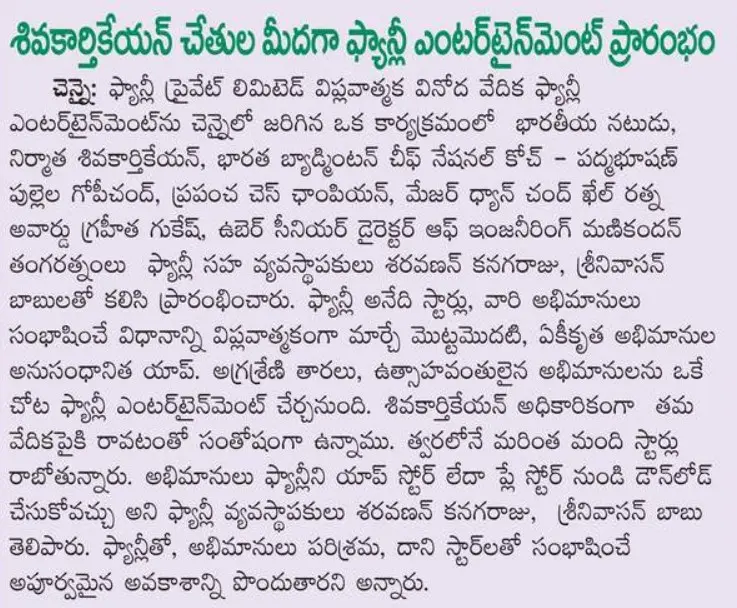 శివకార్తికేయన్ చేతుల మీదగా ఫ్యాన్లీ ఎంటర్‌టైన్‌మెంట్ ప్రారంభం

చెన్నై: ఫ్యాన్లీ ప్రైవేట్ లిమిటెడ్ విప్లవాత్మక వినోద వేదిక ఫ్యాన్లీ ఎంటర్‌టైన్‌మెంట్‌ను చెన్నైలో జరిగిన ఒక కార్యక్రమంలో భారతీయ నటుడు, నిర్మాత శివకార్తికేయన్, భారత బ్యాడ్మింటన్ చీఫ్ నేషనల్ కోచ్ - పద్మభూషణ్ పుల్లెల గోపీచంద్, ప్రపంచ చెస్ ఛాంపియన్, మేజర్ ధ్యాన్ చంద్ ఖేల్ రత్న అవార్డు గ్రహీత గుకేష్, ఉబెర్ సీనియర్ డైరెక్టర్ ఆఫ్ ఇంజనీరింగ్ మణికందన్ తంగరత్నంలు ఫ్యాన్లీ సహ వ్యవస్థాపకులు శరవణన్ కనగరాజు, శ్రీనివాసన్ బాబులతో కలిసి ప్రారంభించారు. ఫ్యాన్లీ అనేది స్టార్లు, వారి అభిమానులు సంభాషించే విధానాన్ని విప్లవాత్మకంగా మార్చే మొట్టమొదటి, ఏకీకృత అభిమానుల అనుసంధానిత యాప్. అగ్రశ్రేణి తారలు, ఉత్సాహవంతులైన అభిమానులను ఒకే చోట ఫ్యాన్లీ ఎంటర్‌టైన్‌మెంట్ చేర్చనుంది. శివకార్తికేయన్ అధికారికంగా తమ వేదికపైకి రావటంతో సంతోషంగా ఉన్నాము. త్వరలోనే మరింత మంది స్టార్లు రాబోతున్నారు. అభిమానులు ఫ్యాన్లీని యాప్ స్టోర్ లేదా ప్లే స్టోర్ నుండి డౌన్‌లోడ్ చేసుకోవచ్చు అని ఫ్యాన్లీ వ్యవస్థాపకులు శరవణన్ కనగరాజు, శ్రీనివాసన్ బాబు తెలిపారు. ఫ్యాన్లీతో, అభిమానులు పరిశ్రమ, దాని స్టార్‌లతో సంభాషించే అపూర్వమైన అవకాశాన్ని పొందుతారని అన్నారు.